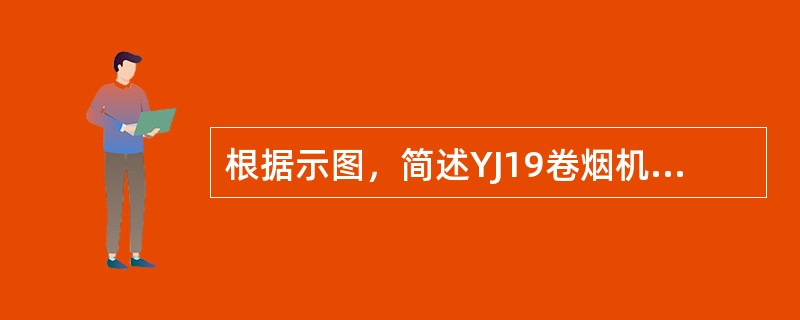 根据示图，简述YJ19卷烟机...